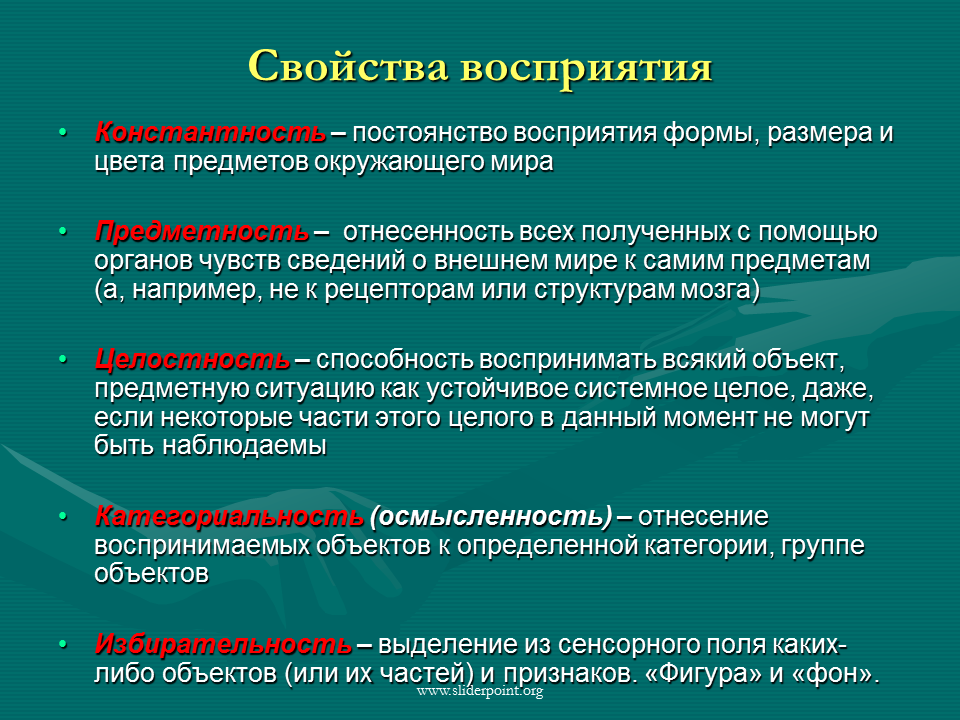 Свойства восприятия

• Константность – постоянство восприятия формы, размера и цвета предметов окружающего мира

• Предметность – отнесенность всех полученных с помощью органов чувств сведений о внешнем мире к самим предметам (а, например, не к рецепторам или структурам мозга)

• Целостность – способность воспринимать всякий объект, предметную ситуацию как устойчивое системное целое, даже, если некоторые части этого целого в данный момент не могут быть наблюдаемы

• Категориальность (осмысленность) – отнесение воспринимаемых объектов к определенной категории, группе объектов

• Избирательность – выделение из сенсорного поля каких-либо объектов (или их частей) и признаков. «Фигура» и «фон».

www.sliderpoint.org